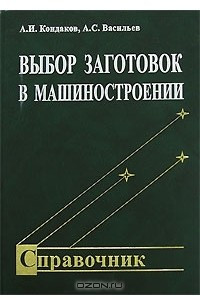 А.И. Кондаков, А.С. Васильев

ВЫБОР ЗАГОТОВОК В МАШИНОСТРОЕНИИ

Справочник

OZON.ru